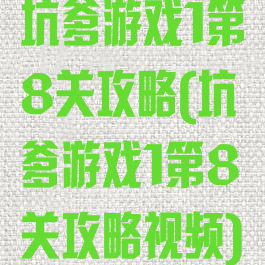 坑爹游戏1第8关攻略(坑爹游戏1第8关攻略视频)